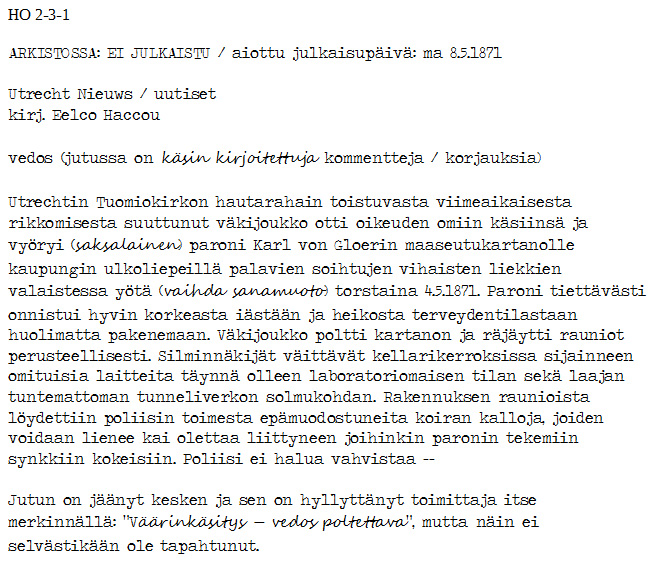 HO 2-3-1

ARKISTOSSA: EI JULKAISTU / aiottu julkaisupäivä: ma 8.5.1871

Utrecht Nieuws / uutiset
kirj. Eelco Haccou

vedos (jutussa on käsin kirjoitettuja kommentteja / korjauksia)

Utrechtin Tuomiokirkon hautarahain toistuvasta viimeaikaisesta rikkomisesta suuttunut väkijoukko otti oikeuden omiin käsiinsä ja vyöryi (saksalainen) paroni Karl von Gloerin maaseutukartanolle kaupungin ulkoliepeillä palavien soihtujen vihaisten liekkien valaistessa yötä (vaihda sanamuoto) torstaina 4.5.1871. Paroni tiettävästi onnistui hyvin korkeasta iästään ja heikosta terveydentilastaan huolimatta pakenemaan. Väkijoukko poltti kartanon ja räjäytti rauniot perusteellisesti. Silminnäkijät väittävät kellarikerroksissa sijainneen omituisia laitteita täynnä olleen laboratoriomaisen tilan sekä laajan tuntemattoman tunneliverkon solmukohdan. Rakennuksen raunioista löydettiin poliisin toimesta epämuodostuneita koiran kalloja, joiden voidaan lienee kai olettaa liittyneen joihinkin paronin tekemiin synkkiin kokeisiin. Poliisi ei halua vahvistaa --

Jutun on jäänyt kesken ja sen on hyllyttänyt toimittaja itse merkinnällä: "Väärinkäsitys – vedos poltettava", mutta näin ei selvästikään ole tapahtunut.